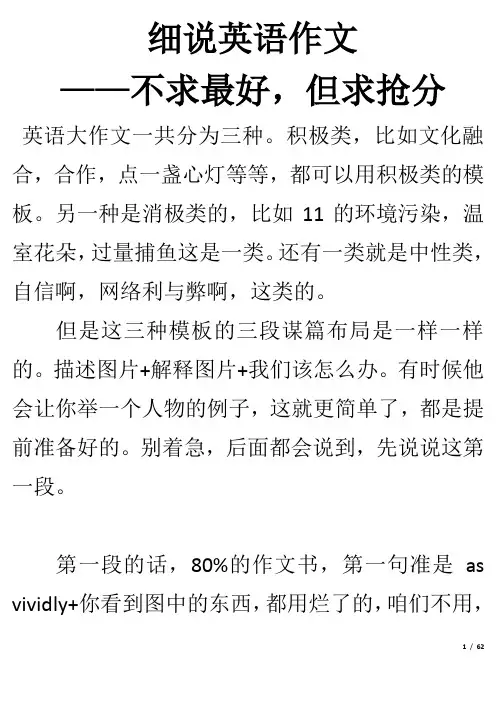 细说英语作文
——不求最好，但求抢分

英语大作文一共分为三种。积极类，比如文化融合，合作，点一盏心灯等等，都可以用积极类的模板。另一种是消极类的，比如 11 的环境污染，温室花朵，过量捕鱼这是一类。还有一类就是中性类，自信啊，网络利与弊啊，这类的。

但是这三种模板的三段谋篇布局是一样一样的。描述图片+解释图片+我们该怎么办。有时候他会让你举一个人物的例子，这就更简单了，都是提前准备好的。别着急，后面都会说到，先说说这第一段。

第一段的话，80%的作文书，第一句准是 as vividly+你看到图中的东西，都用烂了的，咱们不用，

1 / 62